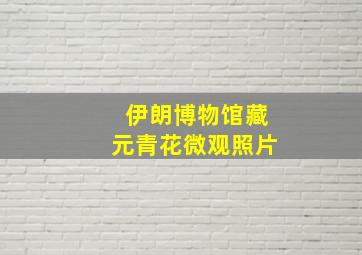 伊朗博物馆藏
元青花微观照片